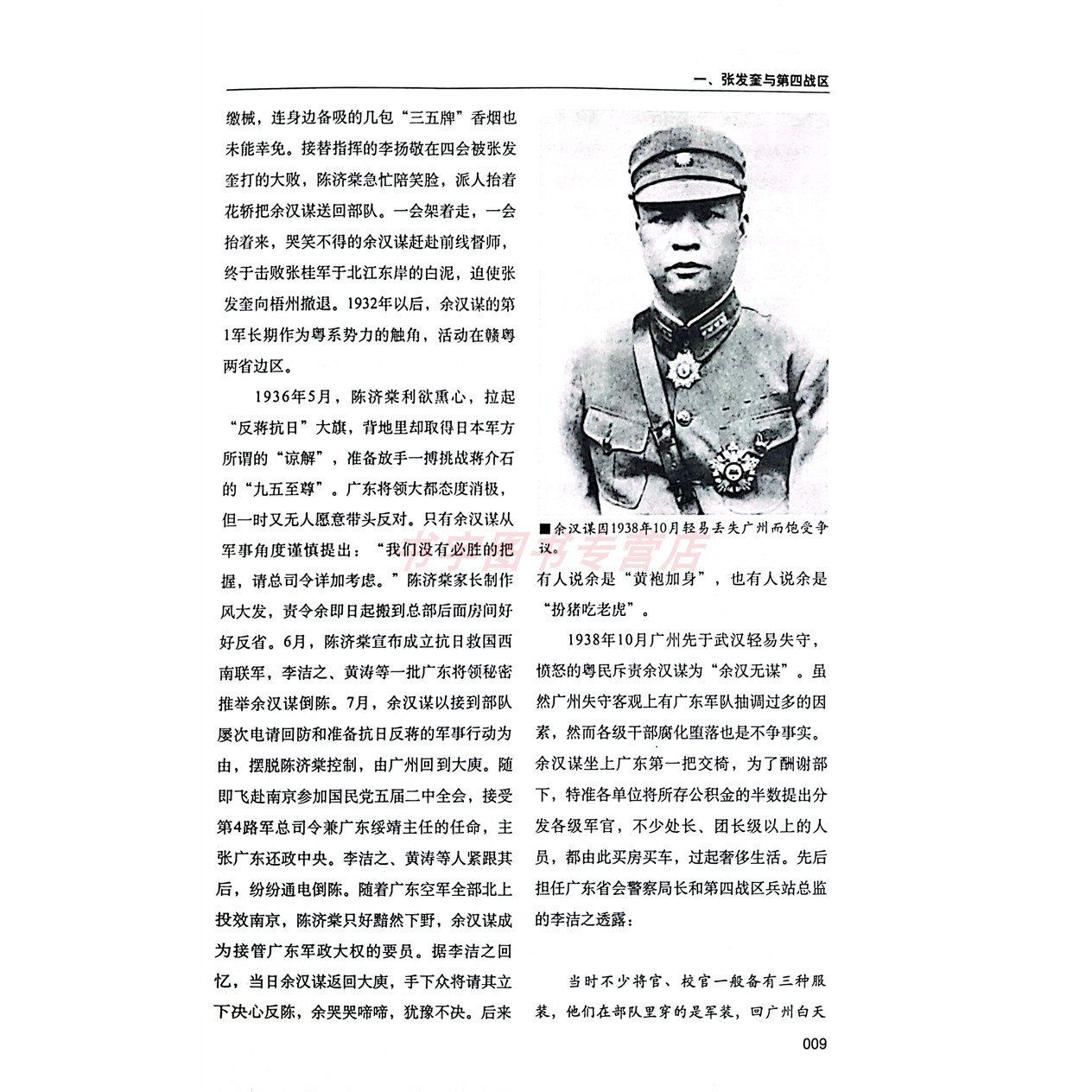 一、张发奎与第四战区

缴械，连身边备吸的几包“三五牌”香烟也未能幸免。接替指挥的李扬敬在四会被张发奎打的大败，陈济棠急忙陪笑脸，派人抬着花轿把余汉谋送回部队。一会架着走，一会抬着来，哭笑不得的余汉谋赶赴前线督师，终于击败张桂军于北江东岸的白泥，迫使张发奎向梧州撤退。1932年以后，余汉谋的第1军长期作为粤系势力的触角，活动在赣粤两省边区。

1936年5月，陈济棠利欲熏心，拉起“反蒋抗日”大旗，背地里却取得日本军方所谓的“谅解”，准备放手一搏挑战蒋介石的“九五至尊”。广东将领大都态度消极，但一时又无人愿意带头反对。只有余汉谋从军事角度谨慎提出：“我们没有必胜的把握，请总司令详加考虑。”陈济棠家长制作风大发，责令余即日起搬到总部后面房间好好反省。6月，陈济棠宣布成立抗日救国西南联军，李洁之、黄涛等一批广东将领秘密推举余汉谋倒陈。7月，余汉谋以接到部队屡次电请回防和准备抗日反蒋的军事行动为由，摆脱陈济棠控制，由广州回到大庾。随即飞赴南京参加国民党五届二中全会，接受第4路军总司令兼广东绥靖主任的任命，主张广东还政中央。李洁之、黄涛等人紧跟其后，纷纷通电倒陈。随着广东空军全部北上投效南京，陈济棠只好黯然下野，余汉谋成为接管广东军政大权的要员。据李洁之回忆，当日余汉谋返回大庾，手下众将请其立下决心反陈，余哭哭啼啼，犹豫不决。后来

■余汉谋因1938年10月轻易丢失广州而饱受争议。

书宇图书专营店

有人说余是“黄袍加身”，也有人说余是“扮猪吃老虎”。

1938年10月广州先于武汉轻易失守，愤怒的粤民斥责余汉谋为“余汉无谋”。虽然广州失守客观上有广东军队抽调过多的因素，然而各级干部腐化堕落也是不争事实。余汉谋坐上广东第一把交椅，为了酬谢部下，特准各单位将所存公积金的半数提出分发各级军官，不少处长、团长级以上的人员，都由此买房买车，过起奢侈生活。先后担任广东省会警察局长和第四战区兵站总监的李洁之透露：

当时不少将官、校官一般备有三种服装，他们在部队里穿的是军装，回广州白天

009